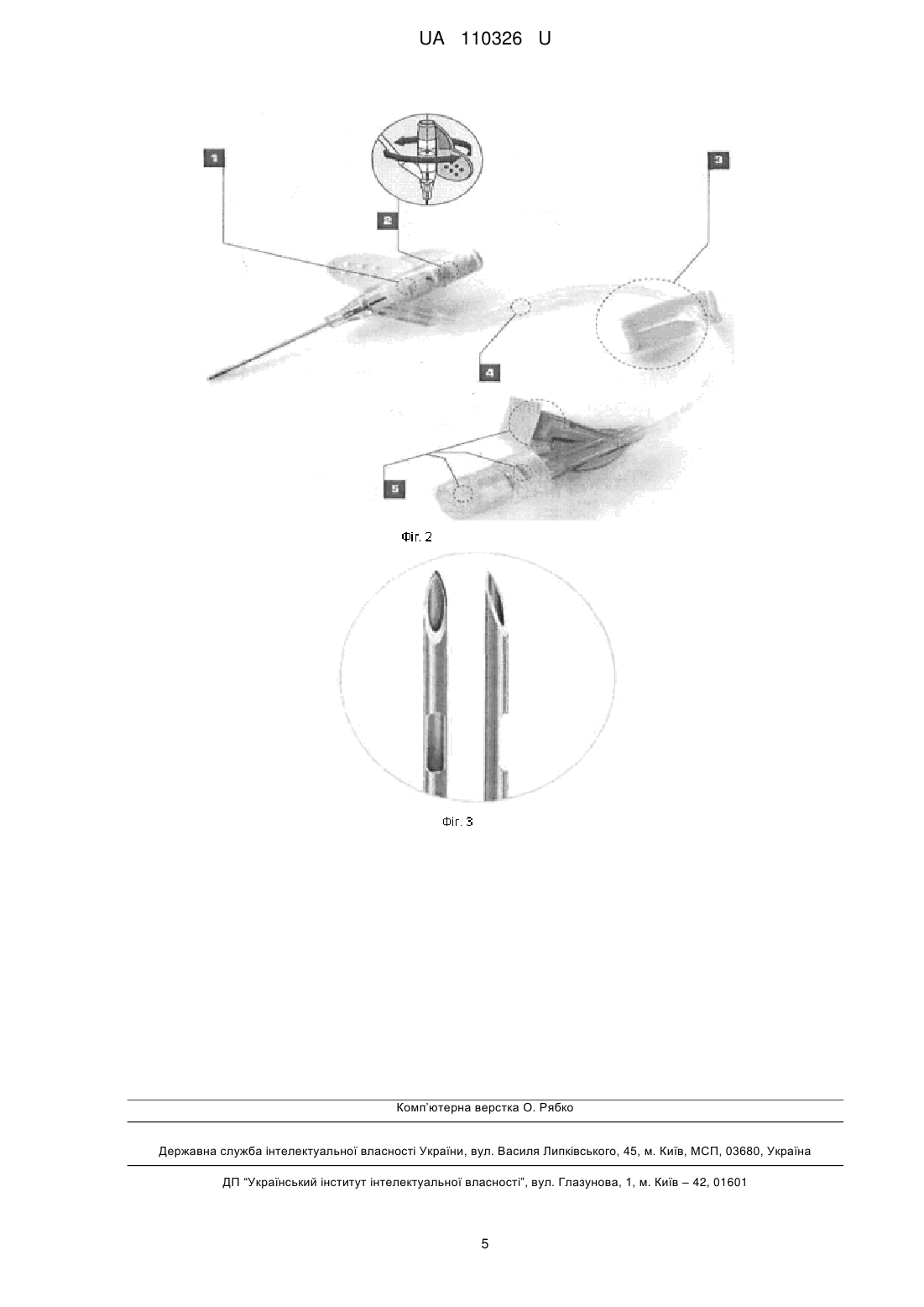 UA 110326 U

1

2

3

4

5

Фіг. 2

Фіг. 3

Комп'ютерна верстка О. Рябко

Державна служба інтелектуальної власності України, вул. Василя Липківського, 45, м. Київ, МСП, 03680, Україна

ДП "Український інститут інтелектуальної власності", вул. Глазунова, 1, м. Київ – 42, 01601

5